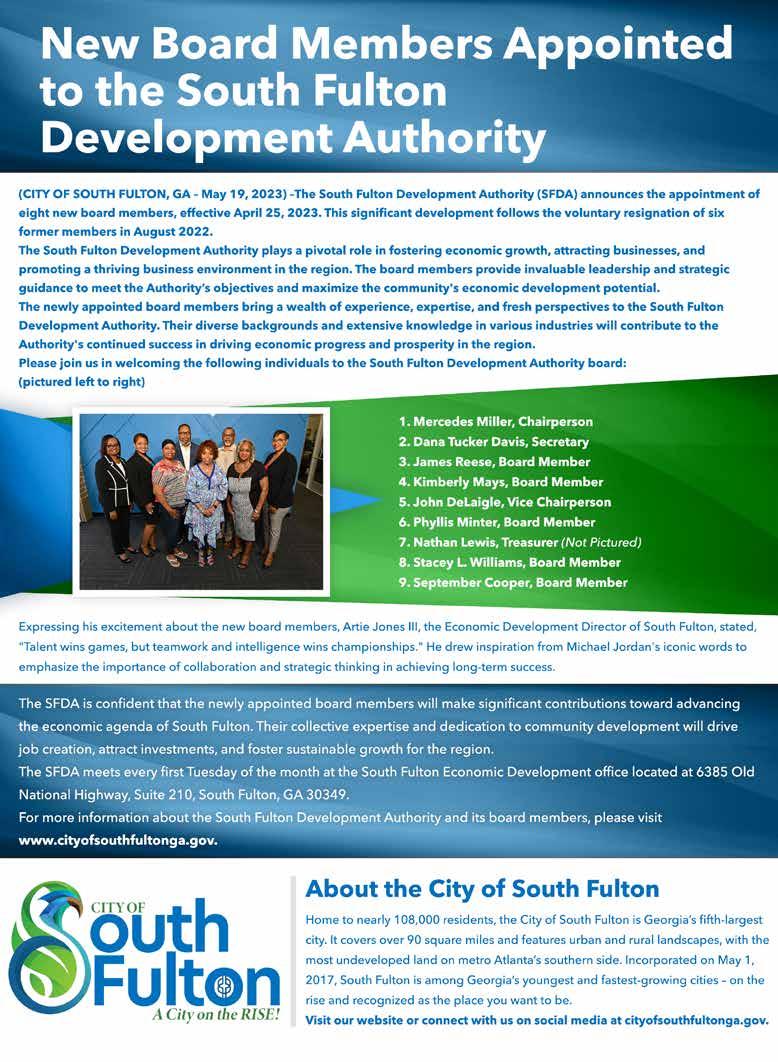 New Board Members Appointed to the South Fulton Development Authority

(CITY OF SOUTH FULTON, GA – May 19, 2023) –The South Fulton Development Authority (SFDA) announces the appointment of eight new board members, effective April 25, 2023. This significant development follows the voluntary resignation of six former members in August 2022.

The South Fulton Development Authority plays a pivotal role in fostering economic growth, attracting businesses, and promoting a thriving business environment in the region. The board members provide invaluable leadership and strategic guidance to meet the Authority's objectives and maximize the community's economic development potential.

The newly appointed board members bring a wealth of experience, expertise, and fresh perspectives to the South Fulton Development Authority. Their diverse backgrounds and extensive knowledge in various industries will contribute to the Authority's continued success in driving economic progress and prosperity in the region.

Please join us in welcoming the following individuals to the South Fulton Development Authority board: (pictured left to right)

1. Mercedes Miller, Chairperson
2. Dana Tucker Davis, Secretary
3. James Reese, Board Member
4. Kimberly Mays, Board Member
5. John DeLaigle, Vice Chairperson
6. Phyllis Minter, Board Member
7. Nathan Lewis, Treasurer (Not Pictured)
8. Stacey L. Williams, Board Member
9. September Cooper, Board Member

Expressing his excitement about the new board members, Artie Jones III, the Economic Development Director of South Fulton, stated, "Talent wins games, but teamwork and intelligence wins championships." He drew inspiration from Michael Jordan's iconic words to emphasize the importance of collaboration and strategic thinking in achieving long-term success.

The SFDA is confident that the newly appointed board members will make significant contributions toward advancing the economic agenda of South Fulton. Their collective expertise and dedication to community development will drive job creation, attract investments, and foster sustainable growth for the region.

The SFDA meets every first Tuesday of the month at the South Fulton Economic Development office located at 6385 Old National Highway, Suite 210, South Fulton, GA 30349.

For more information about the South Fulton Development Authority and its board members, please visit www.cityofsouthfultonga.gov.

CITY OF South Fulton A City on the RISE!

About the City of South Fulton

Home to nearly 108,000 residents, the City of South Fulton is Georgia's fifth-largest city. It covers over 90 square miles and features urban and rural landscapes, with the most undeveloped land on metro Atlanta's southern side. Incorporated on May 1, 2017, South Fulton is among Georgia's youngest and fastest-growing cities – on the rise and recognized as the place you want to be.

Visit our website or connect with us on social media at cityofsouthfultonga.gov.